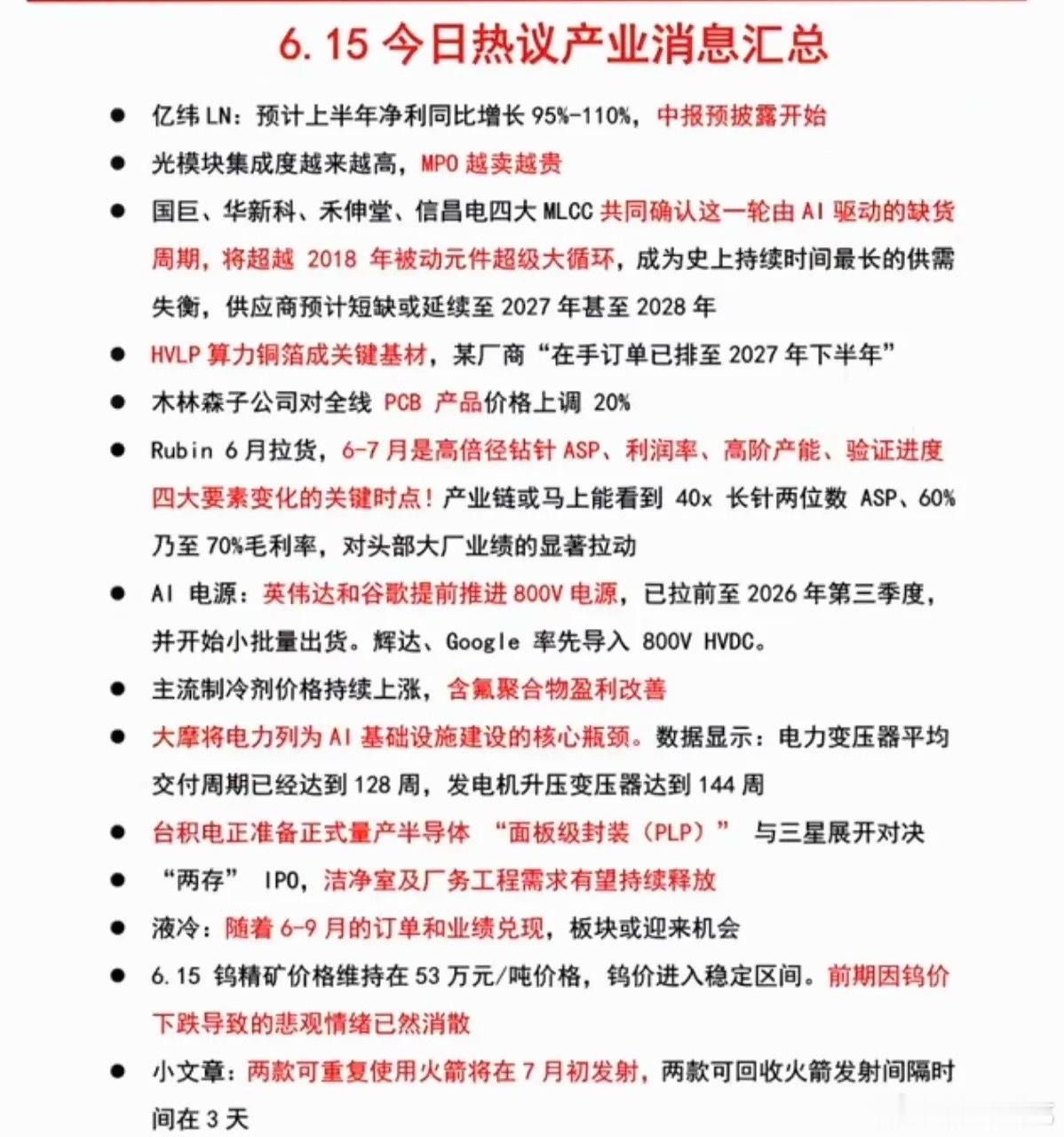 6.15今日热议产业消息汇总

• 亿纬LN：预计上半年净利同比增长95%-110%，中报预披露开始
• 光模块集成度越来越高，MPO越卖越贵
• 国巨、华新科、禾伸堂、信昌电四大MLCC共同确认这一轮由AI驱动的缺货周期，将超越2018年被动元件超级大循环，成为史上持续时间最长的供需失衡，供应商预计短缺或延续至2027年甚至2028年
• HVLP算力铜箔成关键基材，某厂商“在手订单已排至2027年下半年”
• 木林森子公司对全线PCB产品价格上调20%
• Rubin 6月拉货，6-7月是高倍径钻针ASP、利润率、高阶产能、验证进度四大要素变化的关键时点！产业链或马上能看到40x长针两位数ASP、60%乃至70%毛利率，对头部大厂业绩的显著拉动
• AI电源：英伟达和谷歌提前推进800V电源，已拉前至2026年第三季度，并开始小批量出货。辉达、Google率先导入800V HVDC。
• 主流制冷剂价格持续上涨，含氟聚合物盈利改善
• 大摩将电力列为AI基础设施建设的核心瓶颈。数据显示：电力变压器平均交付周期已经达到128周，发电机升压变压器达到144周
• 台积电正准备正式量产半导体“面板级封装（PLP）”与三星展开对决
• “两存”IPO，洁净室及厂务工程需求有望持续释放
• 液冷：随着6-9月的订单和业绩兑现，板块或迎来机会
• 6.15钨精矿价格维持在53万元/吨价格，钨价进入稳定区间。前期因钨价下跌导致的悲观情绪已然消散
• 小文章：两款可重复使用火箭将在7月初发射，两款可回收火箭发射间隔时间在3天